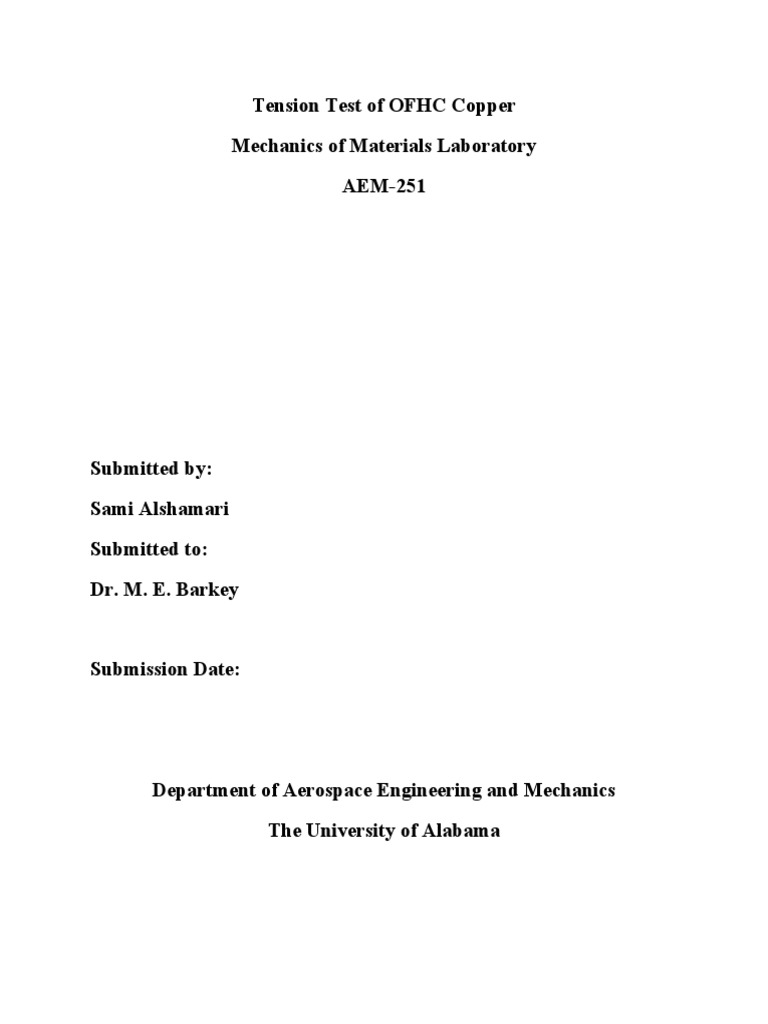 Tension Test of OFHC Copper

Mechanics of Materials Laboratory

AEM-251

Submitted by:

Sami Alshamari

Submitted to:

Dr. M. E. Barkey

Submission Date:

Department of Aerospace Engineering and Mechanics

The University of Alabama